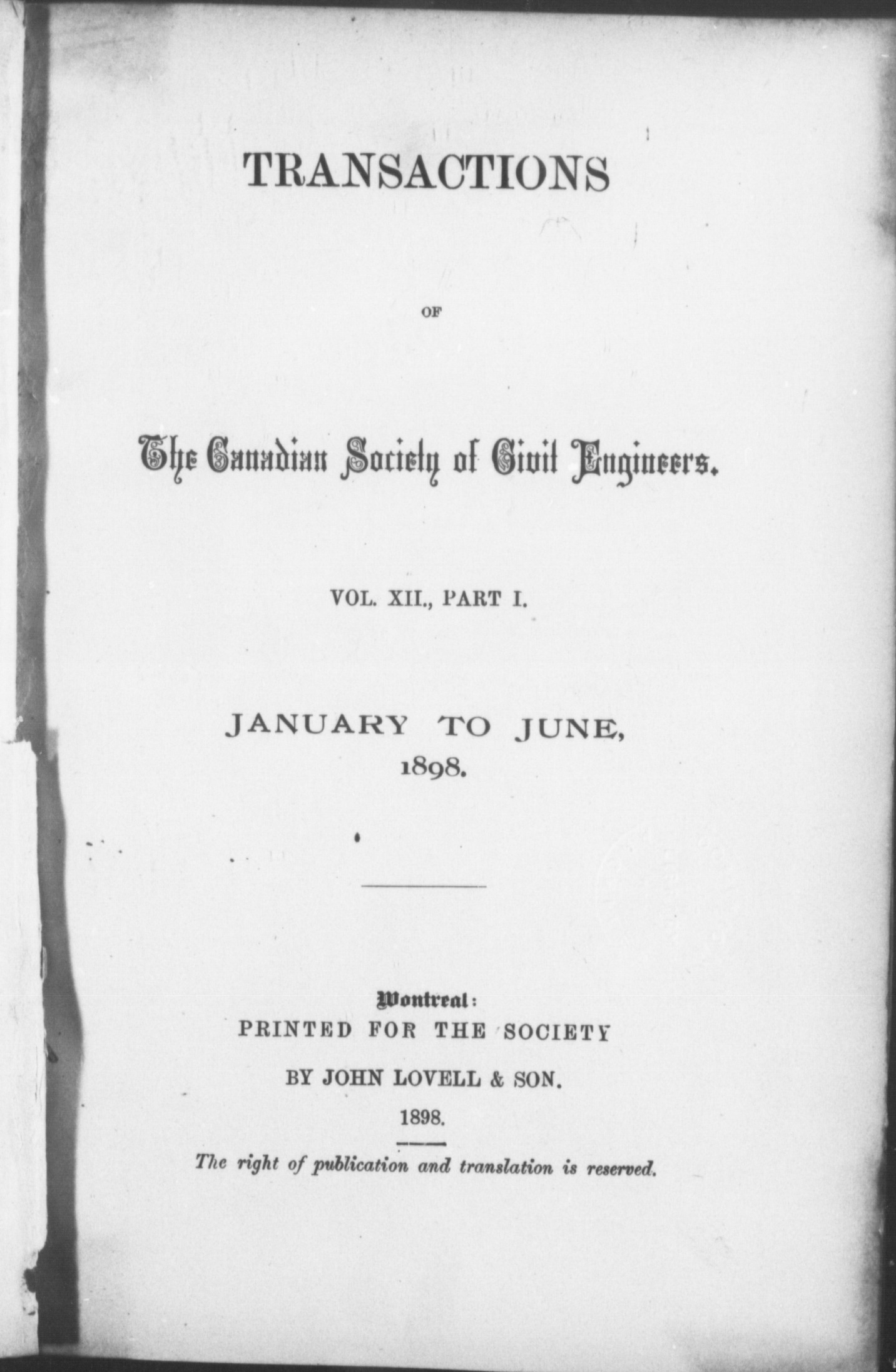 TRANSACTIONS

OF

The Canadian Society of Civil Engineers.

VOL. XII., PART I.

JANUARY TO JUNE, 1898.

Montreal:
PRINTED FOR THE SOCIETY
BY JOHN LOVELL & SON.
1898.

The right of publication and translation is reserved.